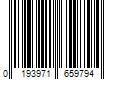 0 193971 659794